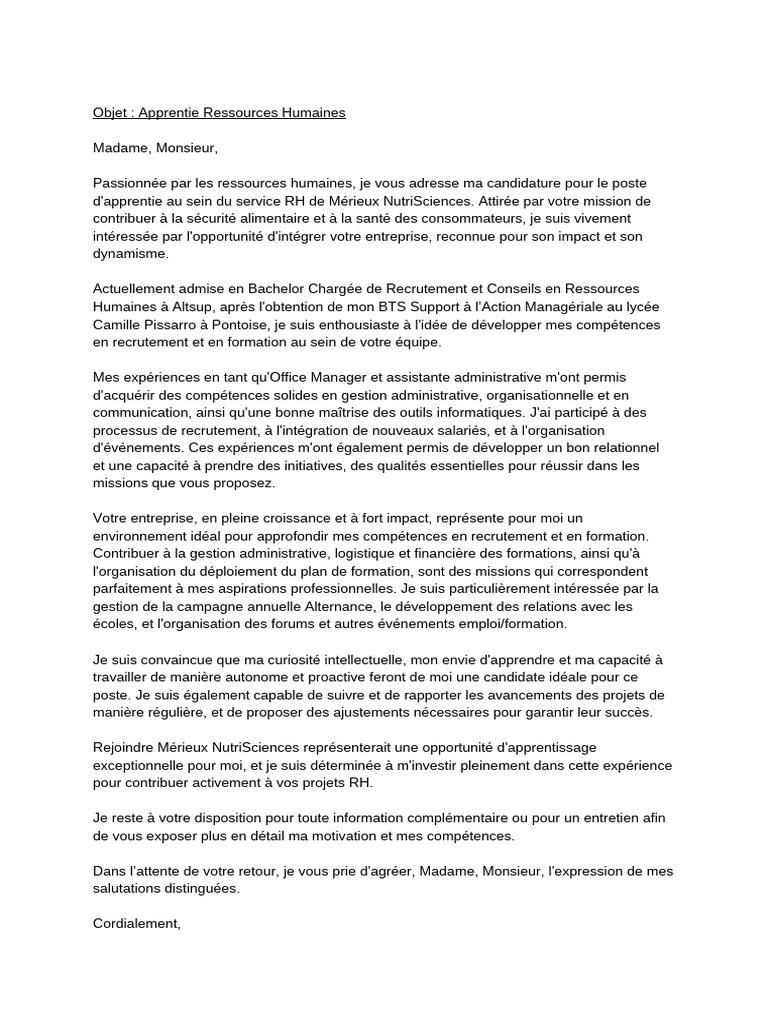 Objet : Apprentie Ressources Humaines

Madame, Monsieur,

Passionnée par les ressources humaines, je vous adresse ma candidature pour le poste d'apprentie au sein du service RH de Mérieux NutriSciences. Attirée par votre mission de contribuer à la sécurité alimentaire et à la santé des consommateurs, je suis vivement intéressée par l'opportunité d'intégrer votre entreprise, reconnue pour son impact et son dynamisme.

Actuellement admise en Bachelor Chargée de Recrutement et Conseils en Ressources Humaines à Altsup, après l'obtention de mon BTS Support à l'Action Managériale au lycée Camille Pissarro à Pontoise, je suis enthousiaste à l'idée de développer mes compétences en recrutement et en formation au sein de votre équipe.

Mes expériences en tant qu'Office Manager et assistante administrative m'ont permis d'acquérir des compétences solides en gestion administrative, organisationnelle et en communication, ainsi qu'une bonne maîtrise des outils informatiques. J'ai participé à des processus de recrutement, à l'intégration de nouveaux salariés, et à l'organisation d'événements. Ces expériences m'ont également permis de développer un bon relationnel et une capacité à prendre des initiatives, des qualités essentielles pour réussir dans les missions que vous proposez.

Votre entreprise, en pleine croissance et à fort impact, représente pour moi un environnement idéal pour approfondir mes compétences en recrutement et en formation. Contribuer à la gestion administrative, logistique et financière des formations, ainsi qu'à l'organisation du déploiement du plan de formation, sont des missions qui correspondent parfaitement à mes aspirations professionnelles. Je suis particulièrement intéressée par la gestion de la campagne annuelle Alternance, le développement des relations avec les écoles, et l'organisation des forums et autres événements emploi/formation.

Je suis convaincue que ma curiosité intellectuelle, mon envie d'apprendre et ma capacité à travailler de manière autonome et proactive feront de moi une candidate idéale pour ce poste. Je suis également capable de suivre et de rapporter les avancements des projets de manière régulière, et de proposer des ajustements nécessaires pour garantir leur succès.

Rejoindre Mérieux NutriSciences représenterait une opportunité d'apprentissage exceptionnelle pour moi, et je suis déterminée à m'investir pleinement dans cette expérience pour contribuer activement à vos projets RH.

Je reste à votre disposition pour toute information complémentaire ou pour un entretien afin de vous exposer plus en détail ma motivation et mes compétences.

Dans l'attente de votre retour, je vous prie d'agréer, Madame, Monsieur, l'expression de mes salutations distinguées.

Cordialement,